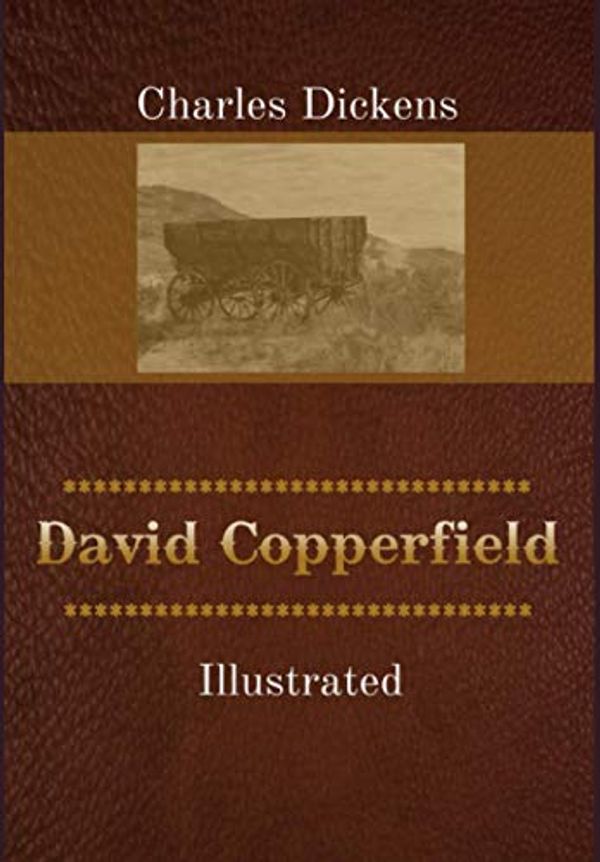 Charles Dickens

David Copperfield

Illustrated